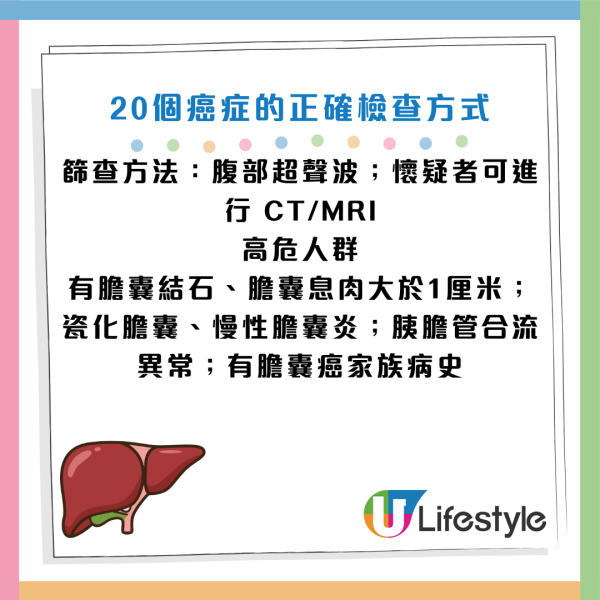 20個癌症的正確檢查方式

篩查方法：腹部超聲波；懷疑者可進行 CT/MRI
高危人群
有膽囊結石、膽囊息肉大於1厘米；瓷化膽囊、慢性膽囊炎；胰膽管合流異常；有膽囊癌家族病史

U Lifestyle